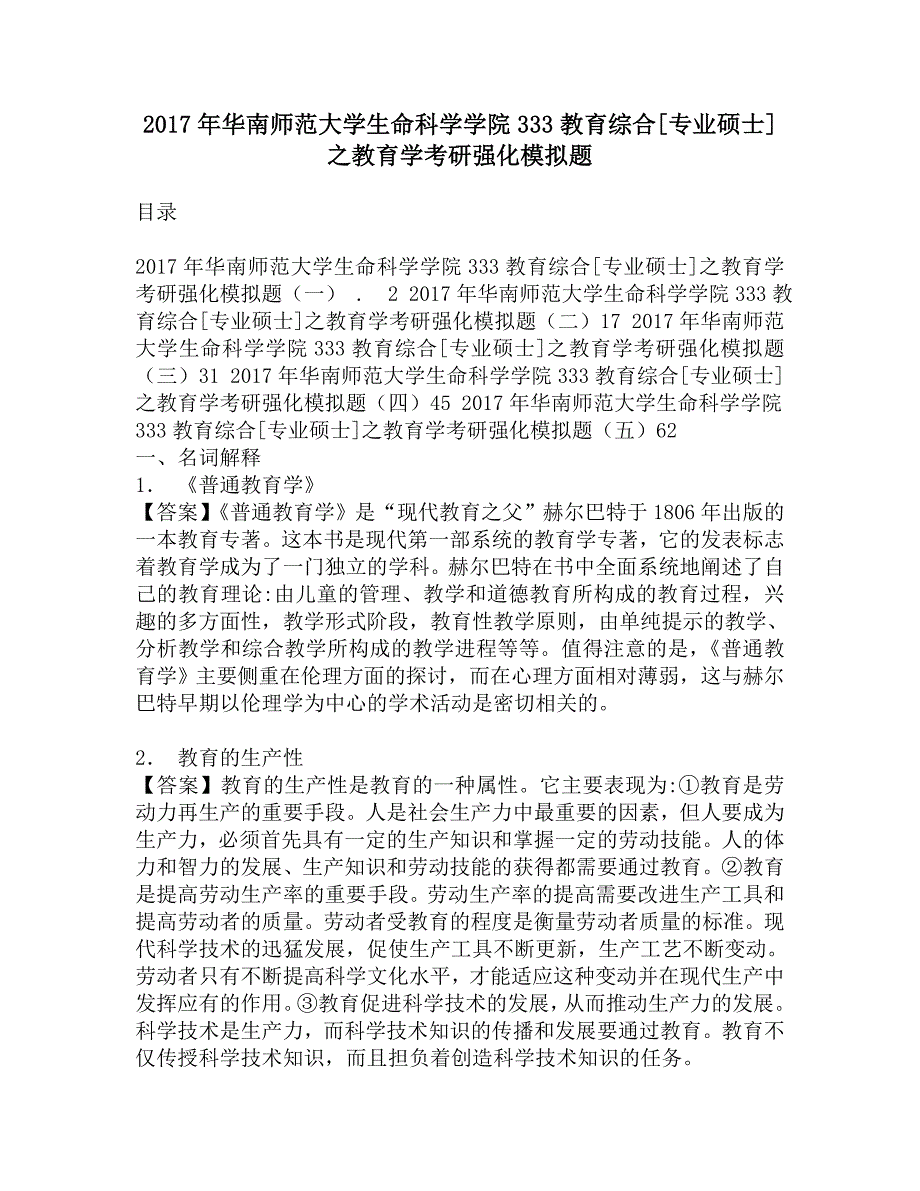 2017年华南师范大学生命科学学院333教育综合[专业硕士]之教育学考研强化模拟题

目录

2017年华南师范大学生命科学学院333教育综合[专业硕士]之教育学考研强化模拟题（一） . 2 2017年华南师范大学生命科学学院333教育综合[专业硕士]之教育学考研强化模拟题（二）17 2017年华南师范大学生命科学学院333教育综合[专业硕士]之教育学考研强化模拟题（三）31 2017年华南师范大学生命科学学院333教育综合[专业硕士]之教育学考研强化模拟题（四）45 2017年华南师范大学生命科学学院333教育综合[专业硕士]之教育学考研强化模拟题（五）62
一、名词解释
1. 《普通教育学》
【答案】《普通教育学》是“现代教育之父”赫尔巴特于1806年出版的一本教育专著。这本书是现代第一部系统的教育学专著，它的发表标志着教育学成为了一门独立的学科。赫尔巴特在书中全面系统地阐述了自己的教育理论:由儿童的管理、教学和道德教育所构成的教育过程，兴趣的多方面性，教学形式阶段，教育性教学原则，由单纯提示的教学、分析教学和综合教学所构成的教学进程等等。值得注意的是，《普通教育学》主要侧重在伦理方面的探讨，而在心理方面相对薄弱，这与赫尔巴特早期以伦理学为中心的学术活动是密切相关的。

2. 教育的生产性
【答案】教育的生产性是教育的一种属性。它主要表现为:①教育是劳动力再生产的重要手段。人是社会生产力中最重要的因素，但人要成为生产力，必须首先具有一定的生产知识和掌握一定的劳动技能。人的体力和智力的发展、生产知识和劳动技能的获得都需要通过教育。②教育是提高劳动生产率的重要手段。劳动生产率的提高需要改进生产工具和提高劳动者的质量。劳动者受教育的程度是衡量劳动者质量的标准。现代科学技术的迅猛发展，促使生产工具不断更新，生产工艺不断变动。劳动者只有不断提高科学文化水平，才能适应这种变动并在现代生产中发挥应有的作用。③教育促进科学技术的发展，从而推动生产力的发展。科学技术是生产力，而科学技术知识的传播和发展要通过教育。教育不仅传授科学技术知识，而且担负着创造科学技术知识的任务。